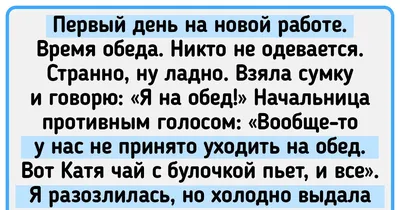 Первый день на новой работе. Время обеда. Никто не одевается. Странно, ну ладно. Взяла сумку и говорю: «Я на обед!» Начальница противным голосом: «Вообще-то у нас не принято уходить на обед. Вот Катя чай с булочкой пьет, и все». Я разозлилась, но холодно выдала